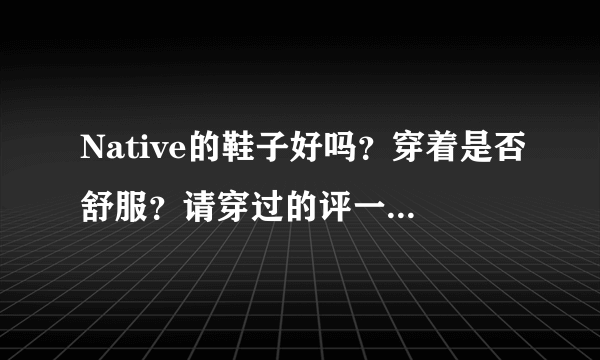 Native的鞋子好吗？穿着是否舒服？请穿过的评一...